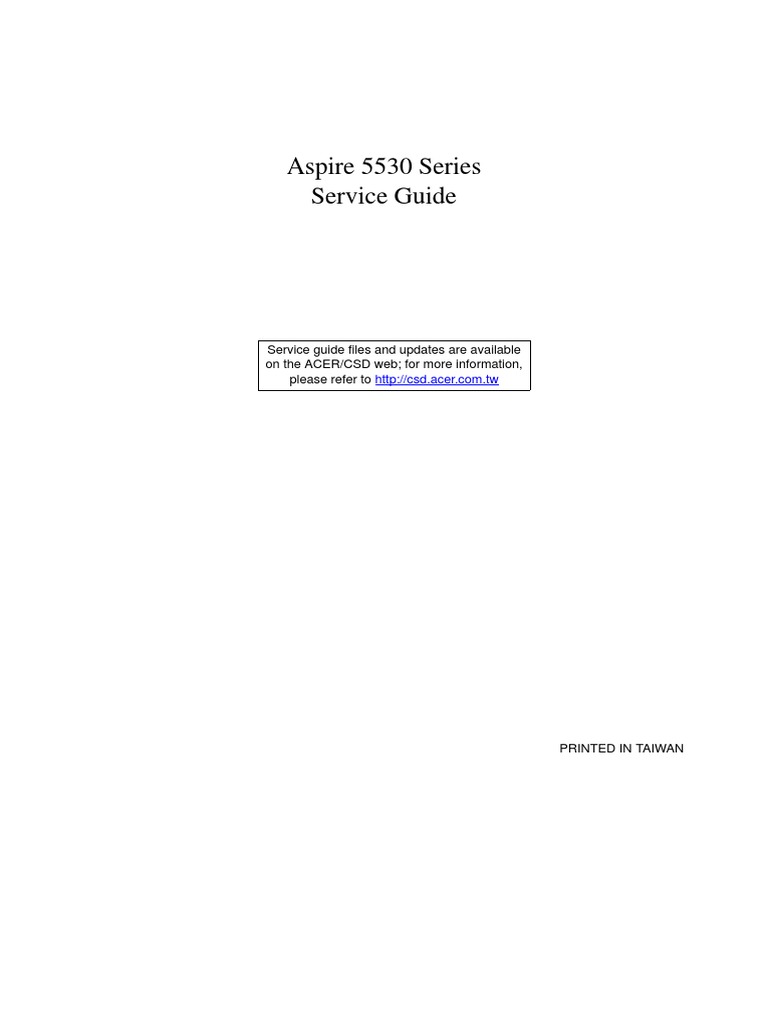 Aspire 5530 Series
Service Guide

Service guide files and updates are available on the ACER/CSD web; for more information, please refer to http://csd.acer.com.tw

PRINTED IN TAIWAN